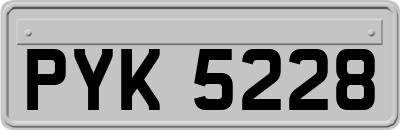 PYK 5228